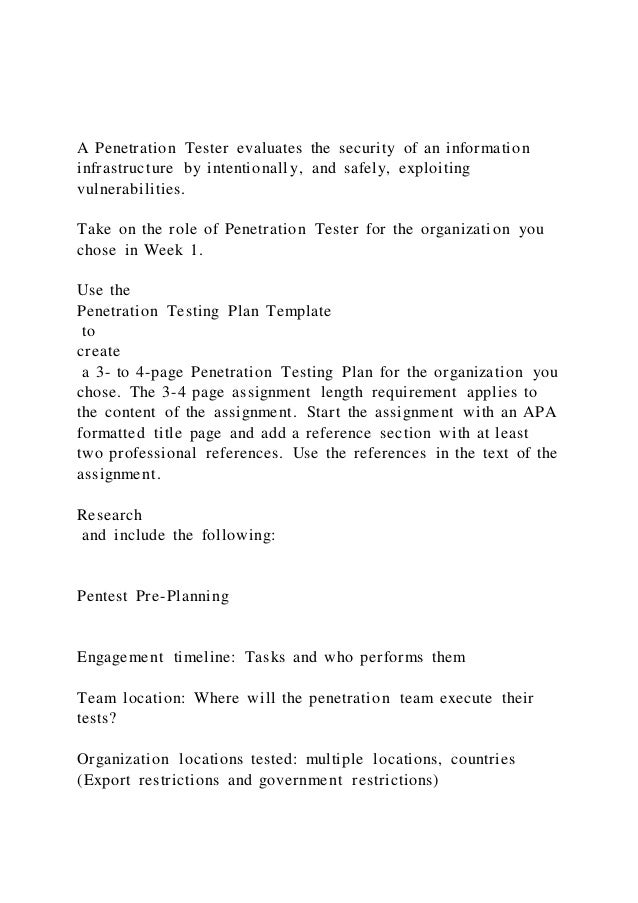 A Penetration Tester evaluates the security of an information infrastructure by intentionally, and safely, exploiting vulnerabilities.

Take on the role of Penetration Tester for the organization you chose in Week 1.

Use the
Penetration Testing Plan Template
to
create
a 3- to 4-page Penetration Testing Plan for the organization you chose. The 3-4 page assignment length requirement applies to the content of the assignment. Start the assignment with an APA formatted title page and add a reference section with at least two professional references. Use the references in the text of the assignment.

Research
and include the following:

Pentest Pre-Planning

Engagement timeline: Tasks and who performs them

Team location: Where will the penetration team execute their tests?

Organization locations tested: multiple locations, countries (Export restrictions and government restrictions)